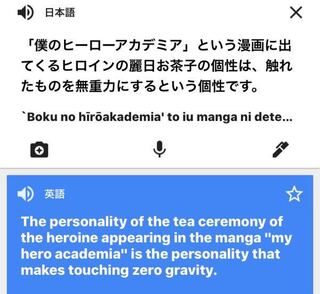 日本語

「僕のヒーローアカデミア」という漫画に出てくるヒロインの麗日お茶子の個性は、触れたものを無重力にするという個性です。

`Boku no hīrōakademia' to iu manga ni dete...

英語

The personality of the tea ceremony of the heroine appearing in the manga "my hero academia" is the personality that makes touching zero gravity.